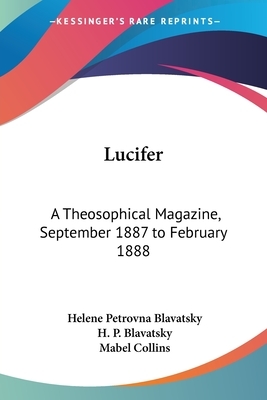 —KESSINGER'S RARE REPRINTS—

Lucifer

A Theosophical Magazine, September 1887 to February 1888

Helene Petrovna Blavatsky
H. P. Blavatsky
Mabel Collins